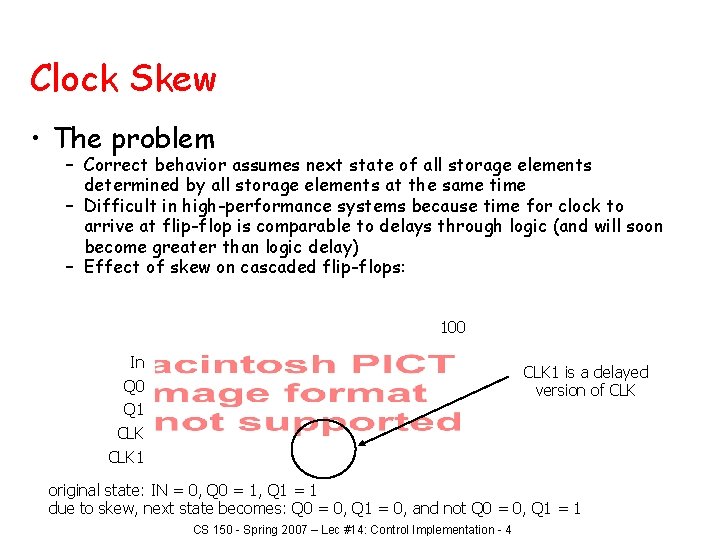 Clock Skew

• The problem
– Correct behavior assumes next state of all storage elements determined by all storage elements at the same time
– Difficult in high-performance systems because time for clock to arrive at flip-flop is comparable to delays through logic (and will soon become greater than logic delay)
– Effect of skew on cascaded flip-flops:

100

In
Q0
Q1
CLK
CLK1

acintosh PICT
mage format
not supported

CLK1 is a delayed version of CLK

original state: IN = 0, Q0 = 1, Q1 = 1
due to skew, next state becomes: Q0 = 0, Q1 = 0, and not Q0 = 0, Q1 = 1

CS 150 - Spring 2007 – Lec #14: Control Implementation - 4